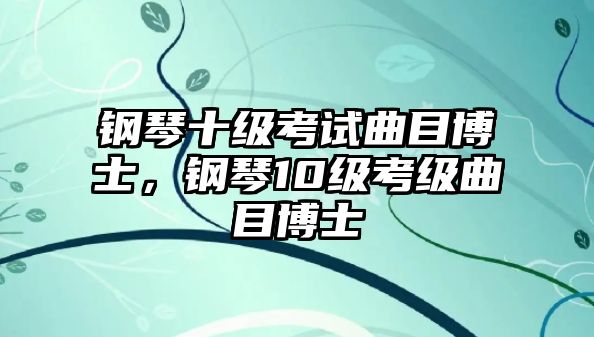 钢琴十级考试曲目博士，钢琴10级考级曲目博士